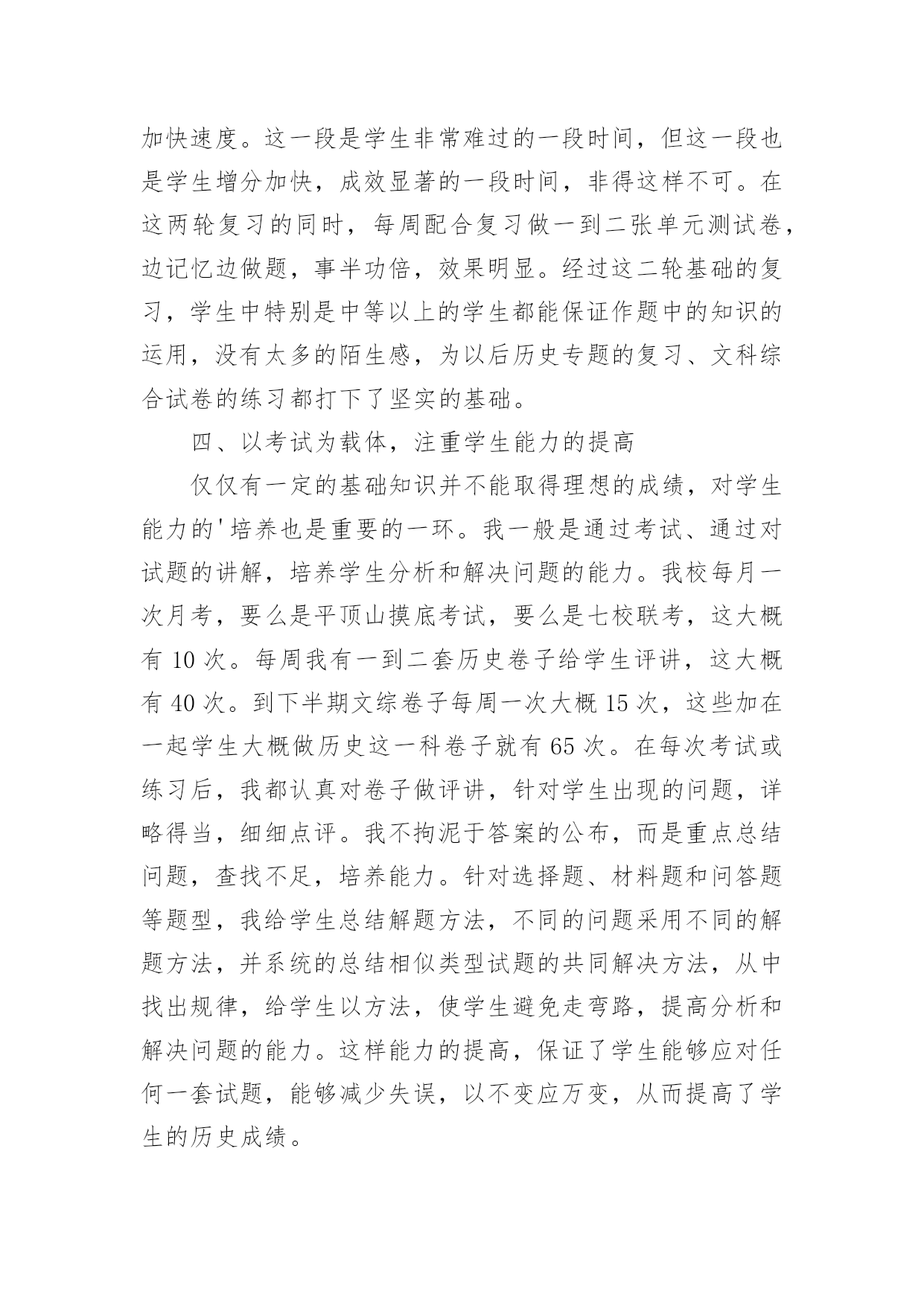 加快速度。这一段是学生非常难过的一段时间，但这一段也是学生增分加快，成效显著的一段时间，非得这样不可。在这两轮复习的同时，每周配合复习做一到二张单元测试卷，边记忆边做题，事半功倍，效果明显。经过这二轮基础的复习，学生中特别是中等以上的学生都能保证作题中的知识的运用，没有太多的陌生感，为以后历史专题的复习、文科综合试卷的练习都打下了坚实的基础。

四、以考试为载体，注重学生能力的提高

仅仅有一定的基础知识并不能取得理想的成绩，对学生能力的'培养也是重要的一环。我一般是通过考试、通过对试题的讲解，培养学生分析和解决问题的能力。我校每月一次月考，要么是平顶山摸底考试，要么是七校联考，这大概有 10 次。每周我有一到二套历史卷子给学生评讲，这大概有 40 次。到下半期文综卷子每周一次大概 15 次，这些加在一起学生大概做历史这一科卷子就有 65 次。在每次考试或练习后，我都认真对卷子做评讲，针对学生出现的问题，详略得当，细细点评。我不拘泥于答案的公布，而是重点总结问题，查找不足，培养能力。针对选择题、材料题和问答题等题型，我给学生总结解题方法，不同的问题采用不同的解题方法，并系统的总结相似类型试题的共同解决方法，从中找出规律，给学生以方法，使学生避免走弯路，提高分析和解决问题的能力。这样能力的提高，保证了学生能够应对任何一套试题，能够减少失误，以不变应万变，从而提高了学生的历史成绩。